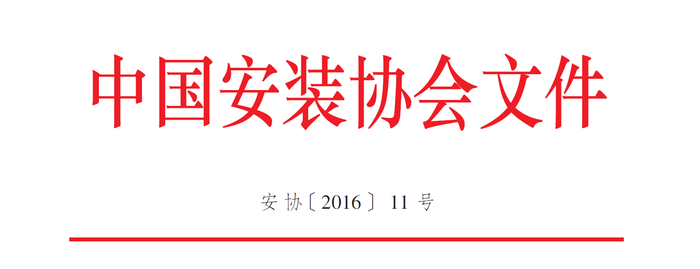 中国安装协会文件

安协〔2016〕11号